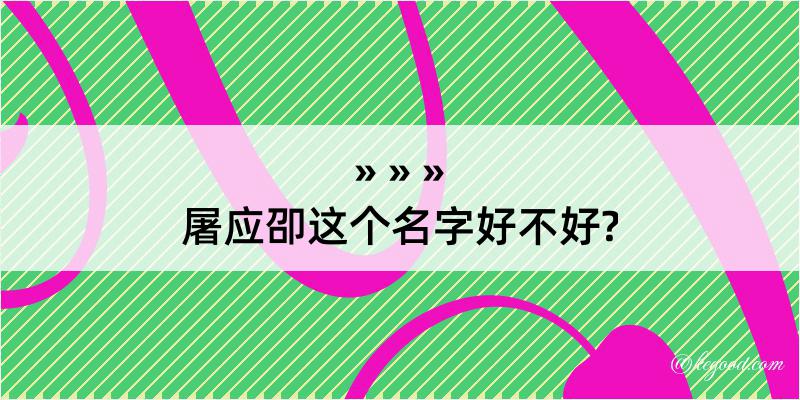 » » »
屠应卲这个名字好不好?

@kegood.com